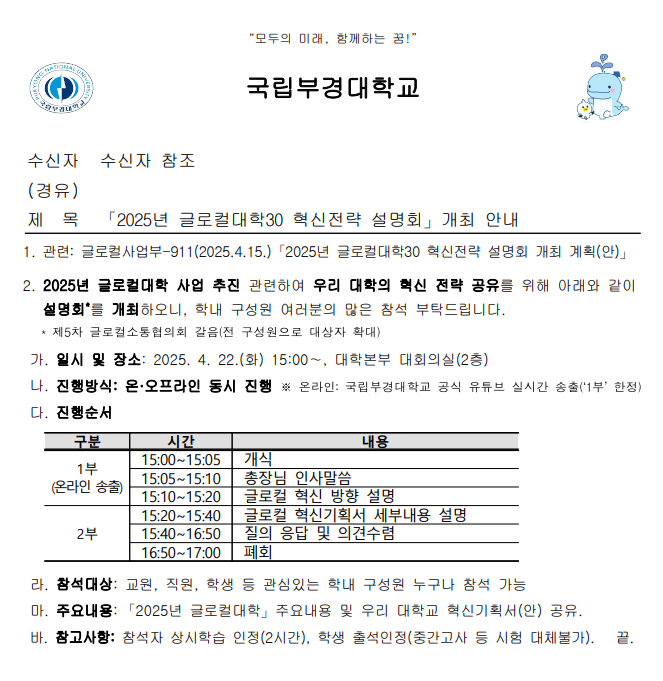 "모두의 미래, 함께하는 꿈!"

PUKYONG NATIONAL UNIVERSITY 국립부경대학교

국립부경대학교

수신자 수신자 참조

(경유)

제 목 「2025년 글로컬대학30 혁신전략 설명회」 개최 안내

1. 관련: 글로컬사업부-911(2025.4.15.)「2025년 글로컬대학30 혁신전략 설명회 개최 계획(안)」

2. 2025년 글로컬대학 사업 추진 관련하여 우리 대학의 혁신 전략 공유를 위해 아래와 같이 설명회*를 개최하오니, 학내 구성원 여러분의 많은 참석 부탁드립니다.

* 제5차 글로컬소통협의회 갈음(전 구성원으로 대상자 확대)

가. 일시 및 장소: 2025. 4. 22.(화) 15:00~, 대학본부 대회의실(2층)

나. 진행방식: 온·오프라인 동시 진행 ※ 온라인: 국립부경대학교 공식 유튜브 실시간 송출('1부' 한정)

다. 진행순서

| 구분 | 시간 | 내용 |
|---|---|---|
| 1부 (온라인 송출) | 15:00~15:05 | 개식 |
| | 15:05~15:10 | 총장님 인사말씀 |
| | 15:10~15:20 | 글로컬 혁신 방향 설명 |
| 2부 | 15:20~15:40 | 글로컬 혁신기획서 세부내용 설명 |
| | 15:40~16:50 | 질의 응답 및 의견수렴 |
| | 16:50~17:00 | 폐회 |

라. 참석대상: 교원, 직원, 학생 등 관심있는 학내 구성원 누구나 참석 가능

마. 주요내용: 「2025년 글로컬대학」 주요내용 및 우리 대학교 혁신기획서(안) 공유.

바. 참고사항: 참석자 상시학습 인정(2시간), 학생 출석인정(중간고사 등 시험 대체불가). 끝.